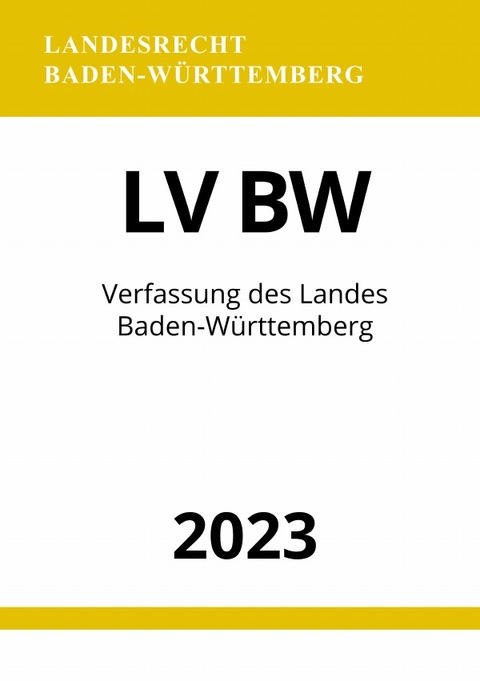 LANDESRECHT
BADEN-WÜRTTEMBERG

LV BW

Verfassung des Landes
Baden-Württemberg

2023